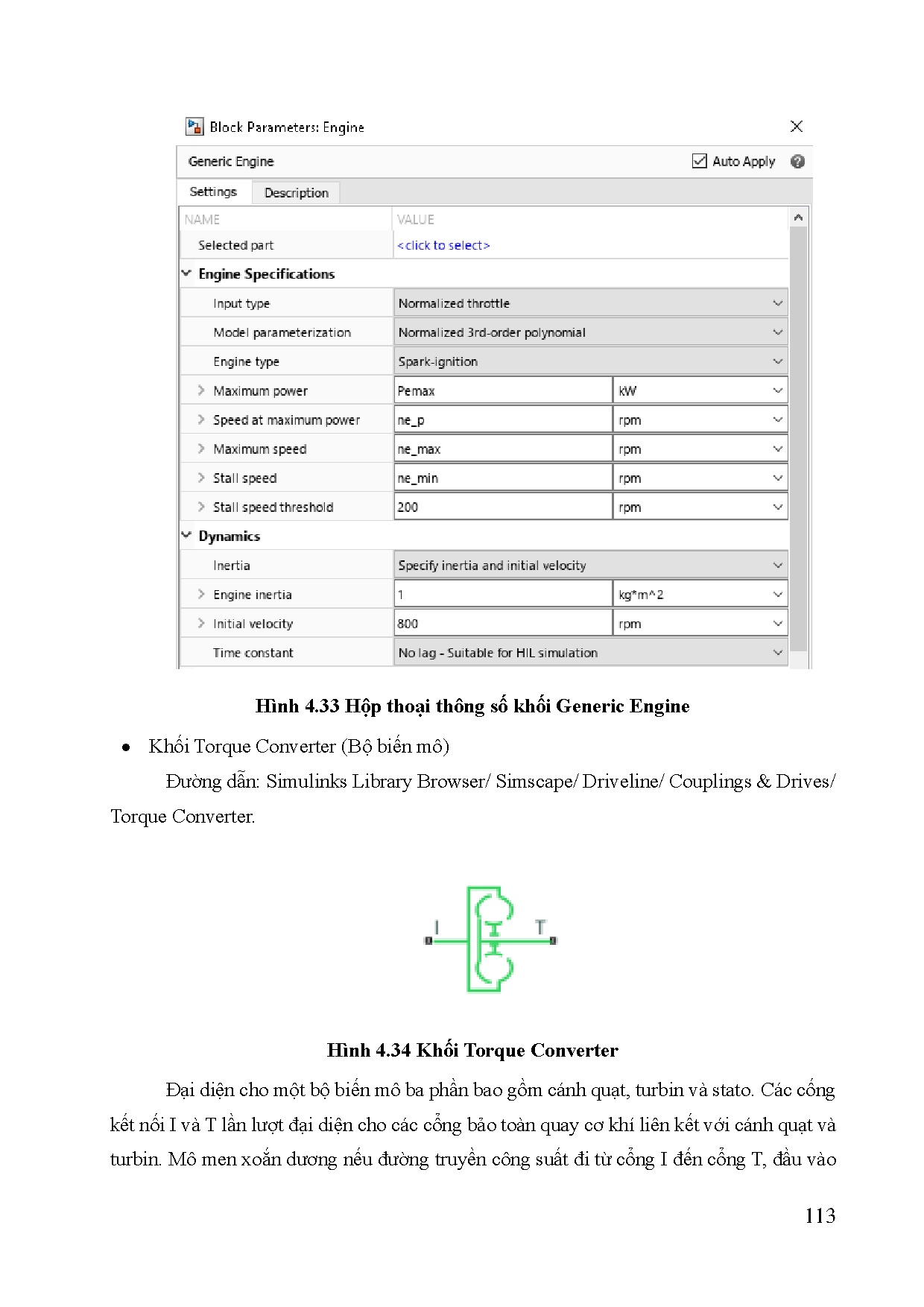 Block Parameters: Engine

Generic Engine

Auto Apply

Settings Description

| NAME | VALUE | |
|---|---|---|
| Selected part | <click to select> | |
| Engine Specifications | | |
| Input type | Normalized throttle | |
| Model parameterization | Normalized 3rd-order polynomial | |
| Engine type | Spark-ignition | |
| Maximum power | Pemax | kW |
| Speed at maximum power | ne_p | rpm |
| Maximum speed | ne_max | rpm |
| Stall speed | ne_min | rpm |
| Stall speed threshold | 200 | rpm |
| Dynamics | | |
| Inertia | Specify inertia and initial velocity | |
| Engine inertia | 1 | kg*m^2 |
| Initial velocity | 800 | rpm |
| Time constant | No lag - Suitable for HIL simulation | |

Hình 4.33 Hộp thoại thông số khối Generic Engine

• Khối Torque Converter (Bộ biến mô)

Đường dẫn: Simulinks Library Browser/ Simscape/ Driveline/ Couplings & Drives/ Torque Converter.

I T

Hình 4.34 Khối Torque Converter

Đại diện cho một bộ biến mô ba phần bao gồm cánh quạt, turbin và stato. Các cổng kết nối I và T lần lượt đại diện cho các cổng bảo toàn quay cơ khí liên kết với cánh quạt và turbin. Mô men xoắn dương nếu đường truyền công suất đi từ cổng I đến cổng T, đầu vào

113